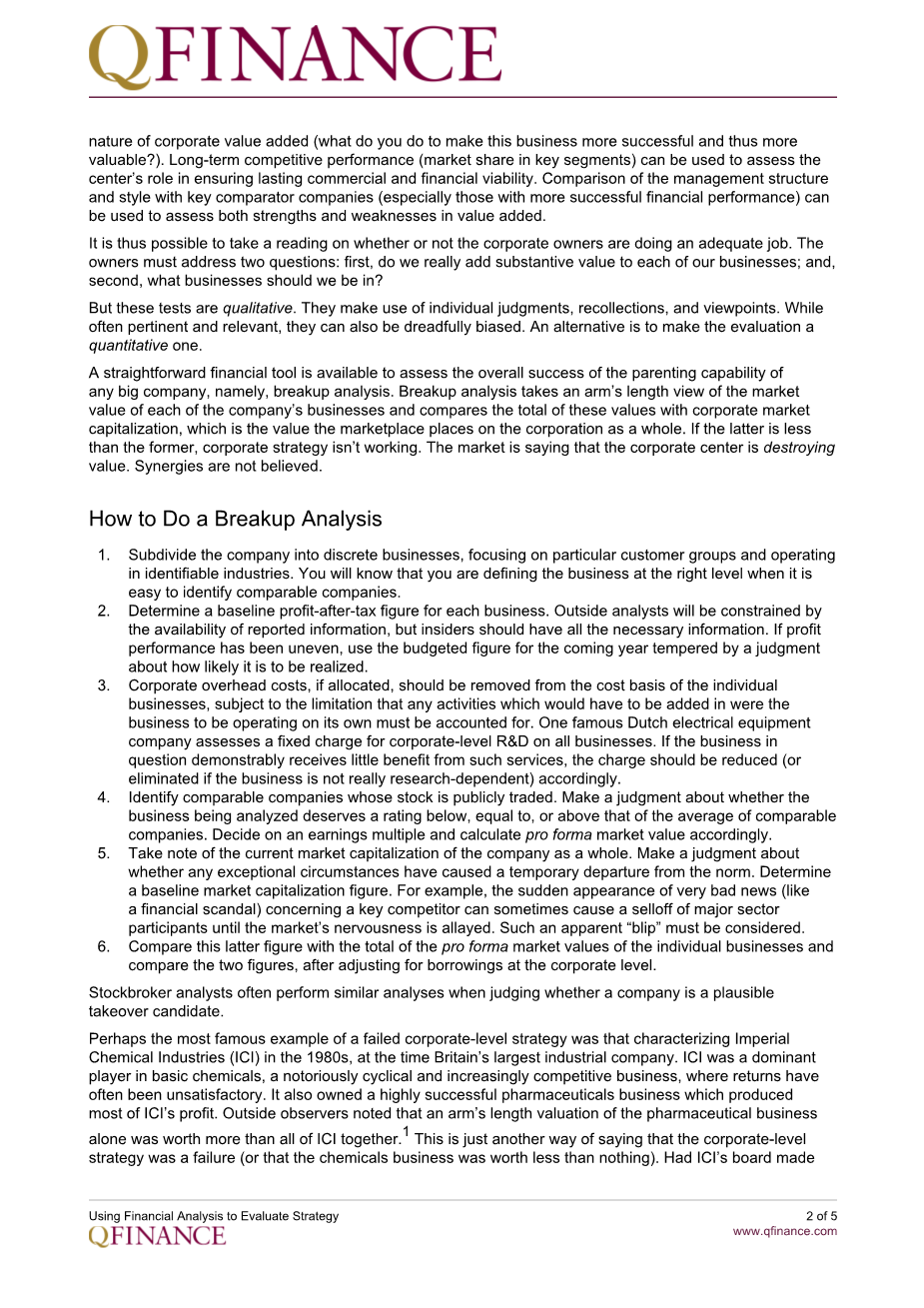 QFINANCE

nature of corporate value added (what do you do to make this business more successful and thus more valuable?). Long-term competitive performance (market share in key segments) can be used to assess the center's role in ensuring lasting commercial and financial viability. Comparison of the management structure and style with key comparator companies (especially those with more successful financial performance) can be used to assess both strengths and weaknesses in value added.

It is thus possible to take a reading on whether or not the corporate owners are doing an adequate job. The owners must address two questions: first, do we really add substantive value to each of our businesses; and, second, what businesses should we be in?

But these tests are qualitative. They make use of individual judgments, recollections, and viewpoints. While often pertinent and relevant, they can also be dreadfully biased. An alternative is to make the evaluation a quantitative one.

A straightforward financial tool is available to assess the overall success of the parenting capability of any big company, namely, breakup analysis. Breakup analysis takes an arm's length view of the market value of each of the company's businesses and compares the total of these values with corporate market capitalization, which is the value the marketplace places on the corporation as a whole. If the latter is less than the former, corporate strategy isn't working. The market is saying that the corporate center is destroying value. Synergies are not believed.

How to Do a Breakup Analysis

1. Subdivide the company into discrete businesses, focusing on particular customer groups and operating in identifiable industries. You will know that you are defining the business at the right level when it is easy to identify comparable companies.
2. Determine a baseline profit-after-tax figure for each business. Outside analysts will be constrained by the availability of reported information, but insiders should have all the necessary information. If profit performance has been uneven, use the budgeted figure for the coming year tempered by a judgment about how likely it is to be realized.
3. Corporate overhead costs, if allocated, should be removed from the cost basis of the individual businesses, subject to the limitation that any activities which would have to be added in were the business to be operating on its own must be accounted for. One famous Dutch electrical equipment company assesses a fixed charge for corporate-level R&D on all businesses. If the business in question demonstrably receives little benefit from such services, the charge should be reduced (or eliminated if the business is not really research-dependent) accordingly.
4. Identify comparable companies whose stock is publicly traded. Make a judgment about whether the business being analyzed deserves a rating below, equal to, or above that of the average of comparable companies. Decide on an earnings multiple and calculate pro forma market value accordingly.
5. Take note of the current market capitalization of the company as a whole. Make a judgment about whether any exceptional circumstances have caused a temporary departure from the norm. Determine a baseline market capitalization figure. For example, the sudden appearance of very bad news (like a financial scandal) concerning a key competitor can sometimes cause a selloff of major sector participants until the market's nervousness is allayed. Such an apparent "blip" must be considered.
6. Compare this latter figure with the total of the pro forma market values of the individual businesses and compare the two figures, after adjusting for borrowings at the corporate level.

Stockbroker analysts often perform similar analyses when judging whether a company is a plausible takeover candidate.

Perhaps the most famous example of a failed corporate-level strategy was that characterizing Imperial Chemical Industries (ICI) in the 1980s, at the time Britain's largest industrial company. ICI was a dominant player in basic chemicals, a notoriously cyclical and increasingly competitive business, where returns have often been unsatisfactory. It also owned a highly successful pharmaceuticals business which produced most of ICI's profit. Outside observers noted that an arm's length valuation of the pharmaceutical business alone was worth more than all of ICI together.$^1$ This is just another way of saying that the corporate-level strategy was a failure (or that the chemicals business was worth less than nothing). Had ICI's board made

Using Financial Analysis to Evaluate Strategy
QFINANCE
2 of 5
www.qfinance.com